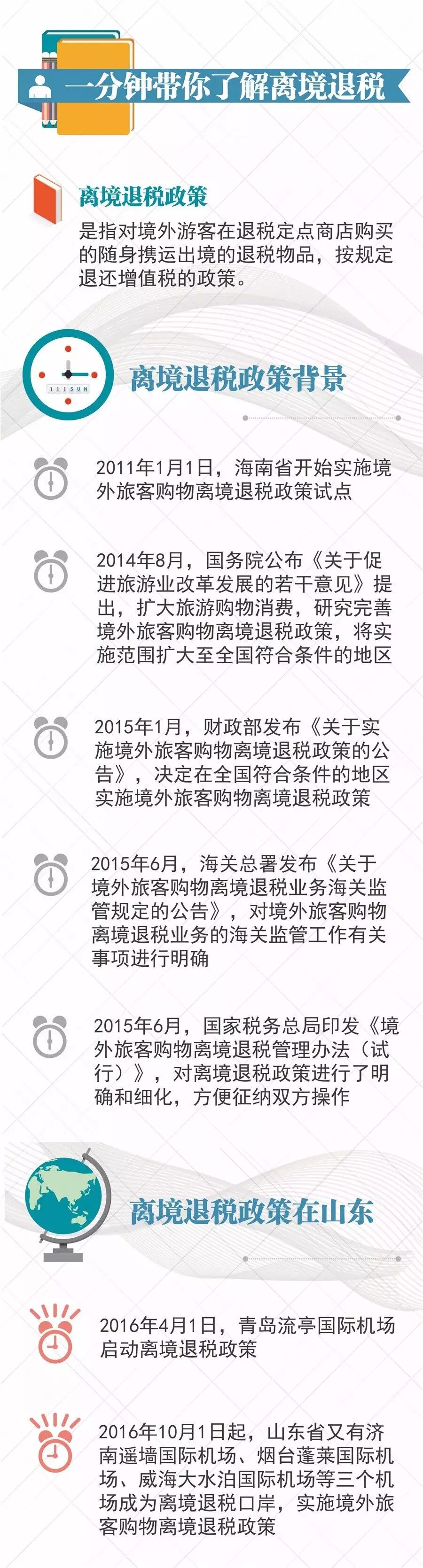 一分钟带你了解离境退税

离境退税政策

是指对境外游客在退税定点商店购买的随身携运出境的退税物品，按规定退还增值税的政策。

离境退税政策背景

2011年1月1日，海南省开始实施境外旅客购物离境退税政策试点

2014年8月，国务院公布《关于促进旅游业改革发展的若干意见》提出，扩大旅游购物消费，研究完善境外旅客购物离境退税政策，将实施范围扩大至全国符合条件的地区

2015年1月，财政部发布《关于实施境外旅客购物离境退税政策的公告》，决定在全国符合条件的地区实施境外旅客购物离境退税政策

2015年6月，海关总署发布《关于境外旅客购物离境退税业务海关监管规定的公告》，对境外旅客购物离境退税业务的海关监管工作有关事项进行明确

2015年6月，国家税务总局印发《境外旅客购物离境退税管理办法（试行）》，对离境退税政策进行了明确和细化，方便征纳双方操作

离境退税政策在山东

2016年4月1日，青岛流亭国际机场启动离境退税政策

2016年10月1日起，山东省又有济南遥墙国际机场、烟台蓬莱国际机场、威海大水泊国际机场等三个机场成为离境退税口岸，实施境外旅客购物离境退税政策